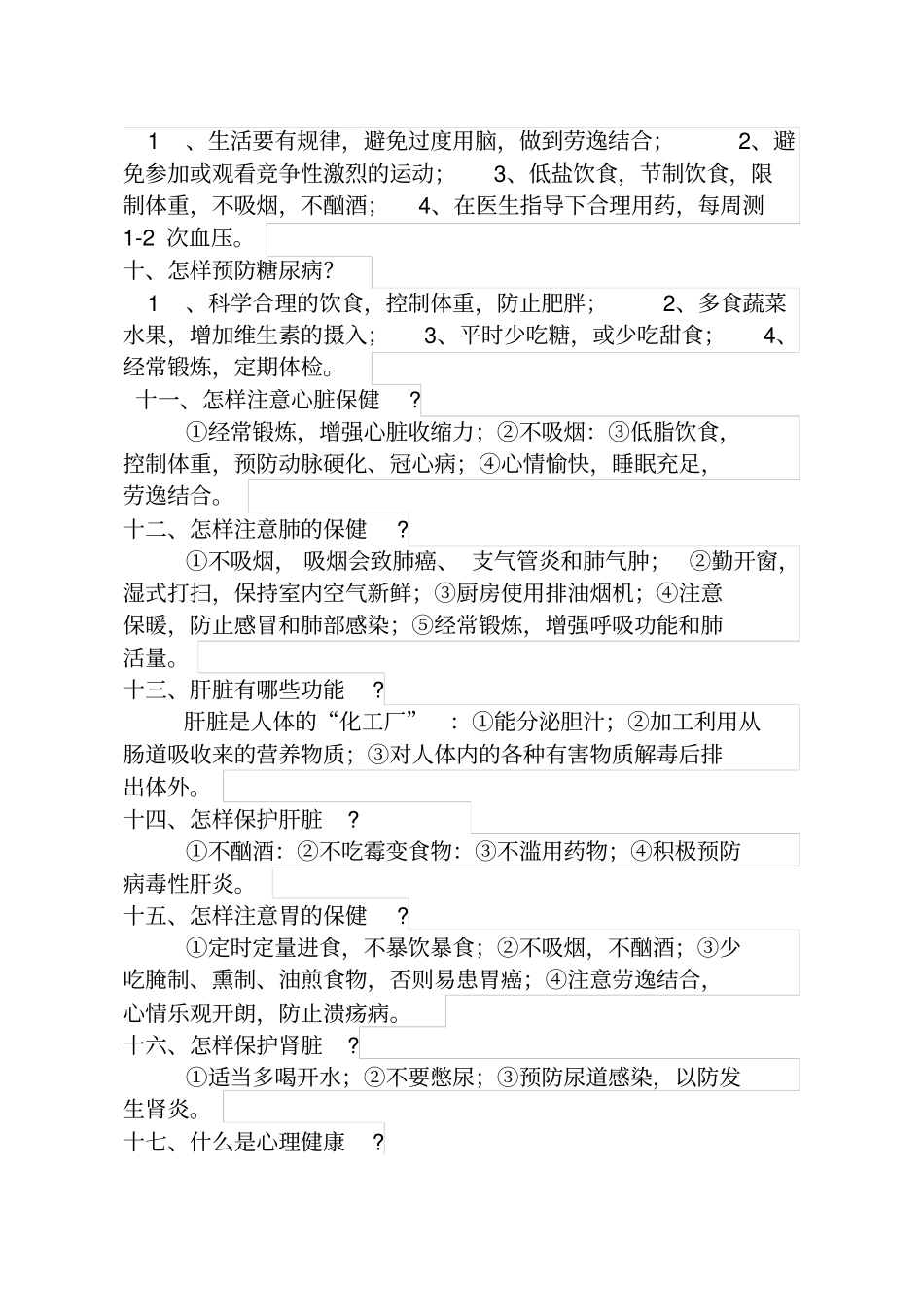 1 、生活要有规律，避免过度用脑，做到劳逸结合； 2、避免参加或观看竞争性激烈的运动； 3、低盐饮食，节制饮食，限制体重，不吸烟，不酗酒； 4、在医生指导下合理用药，每周测 1-2 次血压。

十、怎样预防糖尿病?

1 、科学合理的饮食，控制体重，防止肥胖； 2、多食蔬菜水果，增加维生素的摄入； 3、平时少吃糖，或少吃甜食； 4、经常锻炼，定期体检。

十一、怎样注意心脏保健 ?

①经常锻炼，增强心脏收缩力；②不吸烟：③低脂饮食，控制体重，预防动脉硬化、冠心病；④心情愉快，睡眠充足，劳逸结合。

十二、怎样注意肺的保健 ?

①不吸烟， 吸烟会致肺癌、 支气管炎和肺气肿； ②勤开窗，湿式打扫，保持室内空气新鲜；③厨房使用排油烟机；④注意保暖，防止感冒和肺部感染；⑤经常锻炼，增强呼吸功能和肺活量。

十三、肝脏有哪些功能 ?

肝脏是人体的“化工厂” ：①能分泌胆汁；②加工利用从肠道吸收来的营养物质；③对人体内的各种有害物质解毒后排出体外。

十四、怎样保护肝脏 ?

①不酗酒：②不吃霉变食物：③不滥用药物；④积极预防病毒性肝炎。

十五、怎样注意胃的保健 ?

①定时定量进食，不暴饮暴食；②不吸烟，不酗酒；③少吃腌制、熏制、油煎食物，否则易患胃癌；④注意劳逸结合，心情乐观开朗，防止溃疡病。

十六、怎样保护肾脏 ?

①适当多喝开水；②不要憋尿；③预防尿道感染，以防发生肾炎。

十七、什么是心理健康 ?